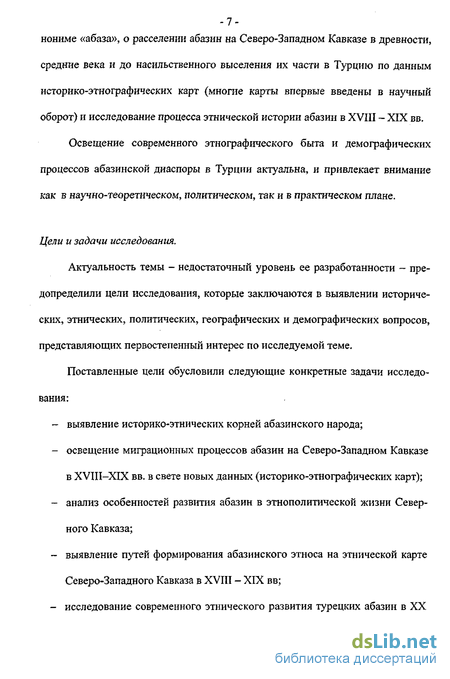 - 7 -

нониме «абаза», о расселении абазин на Северо-Западном Кавказе в древности, средние века и до насильственного выселения их части в Турцию по данным историко-этнографических карт (многие карты впервые введены в научный оборот) и исследование процесса этнической истории абазин в XVIII – XIX вв.

Освещение современного этнографического быта и демографических процессов абазинской диаспоры в Турции актуальна, и привлекает внимание как в научно-теоретическом, политическом, так и в практическом плане.

Цели и задачи исследования.

Актуальность темы – недостаточный уровень ее разработанности – предопределили цели исследования, которые заключаются в выявлении исторических, этнических, политических, географических и демографических вопросов, представляющих первостепенный интерес по исследуемой теме.

Поставленные цели обусловили следующие конкретные задачи исследования:

– выявление историко-этнических корней абазинского народа;

– освещение миграционных процессов абазин на Северо-Западном Кавказе в XVIII–XIX вв. в свете новых данных (историко-этнографических карт);

– анализ особенностей развития абазин в этнополитической жизни Северного Кавказа;

– выявление путей формирования абазинского этноса на этнической карте Северо-Западного Кавказа в XVIII – XIX вв;

– исследование современного этнического развития турецких абазин в XX

dsLib.net
библиотека диссертаций